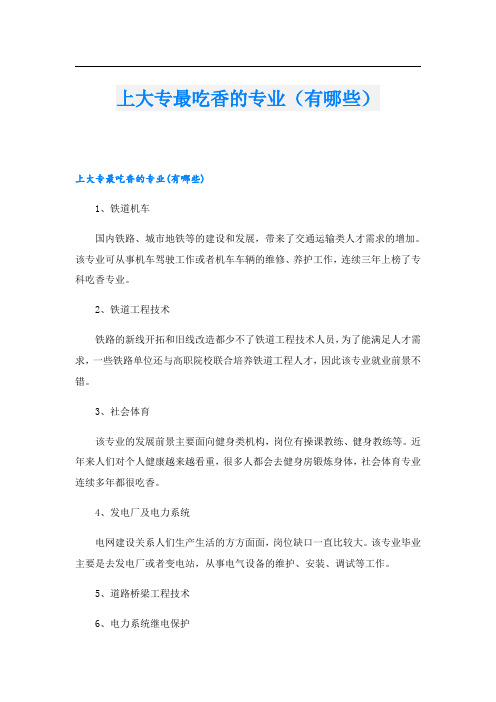 上大专最吃香的专业（有哪些）

上大专最吃香的专业(有哪些)

1、铁道机车

国内铁路、城市地铁等的建设和发展，带来了交通运输类人才需求的增加。该专业可从事机车驾驶工作或者机车车辆的维修、养护工作，连续三年上榜了专科吃香专业。

2、铁道工程技术

铁路的新线开拓和旧线改造都少不了铁道工程技术人员，为了能满足人才需求，一些铁路单位还与高职院校联合培养铁道工程人才，因此该专业就业前景不错。

3、社会体育

该专业的发展前景主要面向健身类机构，岗位有操课教练、健身教练等。近年来人们对个人健康越来越看重，很多人都会去健身房锻炼身体，社会体育专业连续多年都很吃香。

4、发电厂及电力系统

电网建设关系人们生产生活的方方面面，岗位缺口一直比较大。该专业毕业主要是去发电厂或者变电站，从事电气设备的维护、安装、调试等工作。

5、道路桥梁工程技术

6、电力系统继电保护